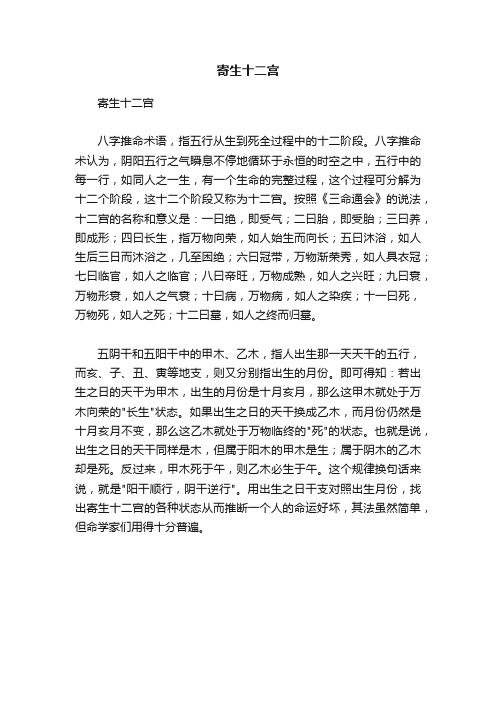 寄生十二宫

寄生十二宫

八字推命术语，指五行从生到死全过程中的十二阶段。八字推命术认为，阴阳五行之气瞬息不停地循环于永恒的时空之中，五行中的每一行，如同人之一生，有一个生命的完整过程，这个过程可分解为十二个阶段，这十二个阶段又称为十二宫。按照《三命通会》的说法，十二宫的名称和意义是：一曰绝，即受气；二曰胎，即受胎；三曰养，即成形；四曰长生，指万物向荣，如人始生而向长；五曰沐浴，如人生后三日而沐浴之，几至困绝；六曰冠带，万物渐荣秀，如人具衣冠；七曰临官，如人之临官；八曰帝旺，万物成熟，如人之兴旺；九曰衰，万物形衰，如人之气衰；十曰病，万物病，如人之染疾；十一曰死，万物死，如人之死；十二曰墓，如人之终而归墓。

五阴干和五阳干中的甲木、乙木，指人出生那一天天干的五行，而亥、子、丑、寅等地支，则又分别指出生的月份。即可得知：若出生之日的天干为甲木，出生的月份是十月亥月，那么这甲木就处于万木向荣的"长生"状态。如果出生之日的天干换成乙木，而月份仍然是十月亥月不变，那么这乙木就处于万物临终的"死"的状态。也就是说，出生之日的天干同样是木，但属于阳木的甲木是生；属于阴木的乙木却是死。反过来，甲木死于午，则乙木必生于午。这个规律换句话来说，就是"阳干顺行，阴干逆行"。用出生之日干支对照出生月份，找出寄生十二宫的各种状态从而推断一个人的命运好坏，其法虽然简单，但命学家们用得十分普遍。